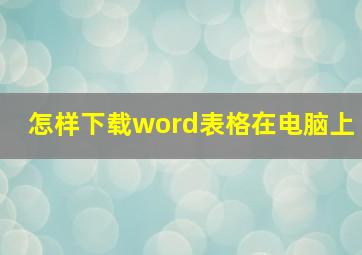 怎样下载word表格在电脑上